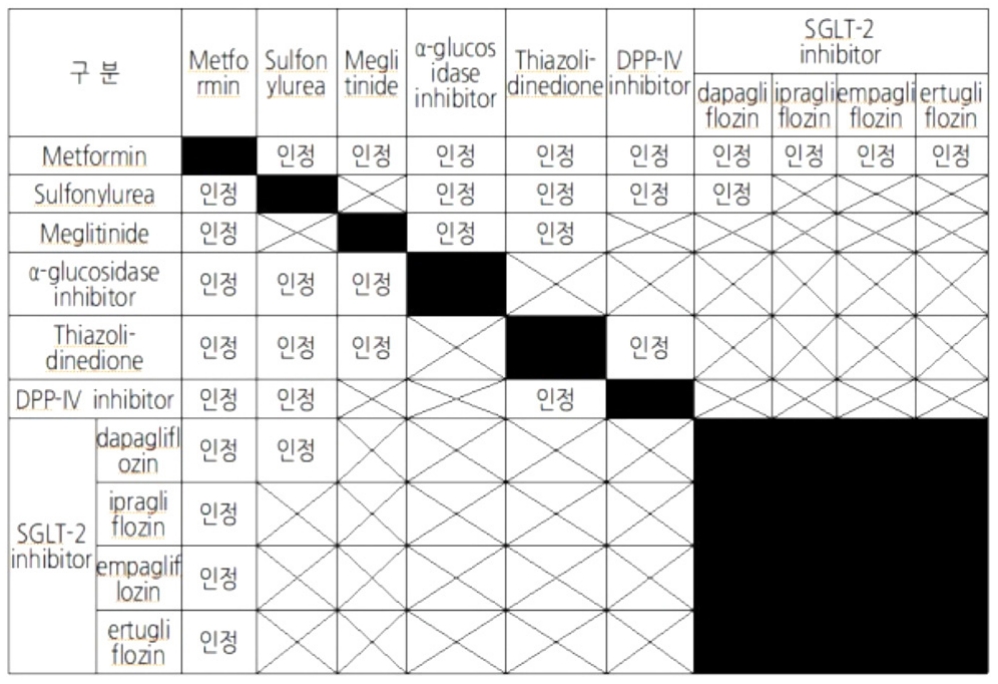 | 구 분 | | Metformin | Sulfonylurea | Meglitinide | α-glucosidase inhibitor | Thiazolidinedione | DPP-IV inhibitor | SGLT-2 inhibitor dapagliflozin | SGLT-2 inhibitor ipragliflozin | SGLT-2 inhibitor empagliflozin | SGLT-2 inhibitor ertugliflozin |
|---|---|---|---|---|---|---|---|---|---|---|---|
| Metformin | | | 인정 | 인정 | 인정 | 인정 | 인정 | 인정 | 인정 | 인정 | 인정 |
| Sulfonylurea | | 인정 | | | 인정 | 인정 | 인정 | 인정 | | | |
| Meglitinide | | 인정 | | | 인정 | 인정 | | | | | |
| α-glucosidase inhibitor | | 인정 | 인정 | 인정 | | | | | | | |
| Thiazolidinedione | | 인정 | 인정 | 인정 | | | 인정 | | | | |
| DPP-IV inhibitor | | 인정 | 인정 | | | 인정 | | | | | |
| SGLT-2 inhibitor | dapagliflozin | 인정 | 인정 | | | | | | | | |
| SGLT-2 inhibitor | ipragliflozin | 인정 | | | | | | | | | |
| SGLT-2 inhibitor | empagliflozin | 인정 | | | | | | | | | |
| SGLT-2 inhibitor | ertugliflozin | 인정 | | | | | | | | | |